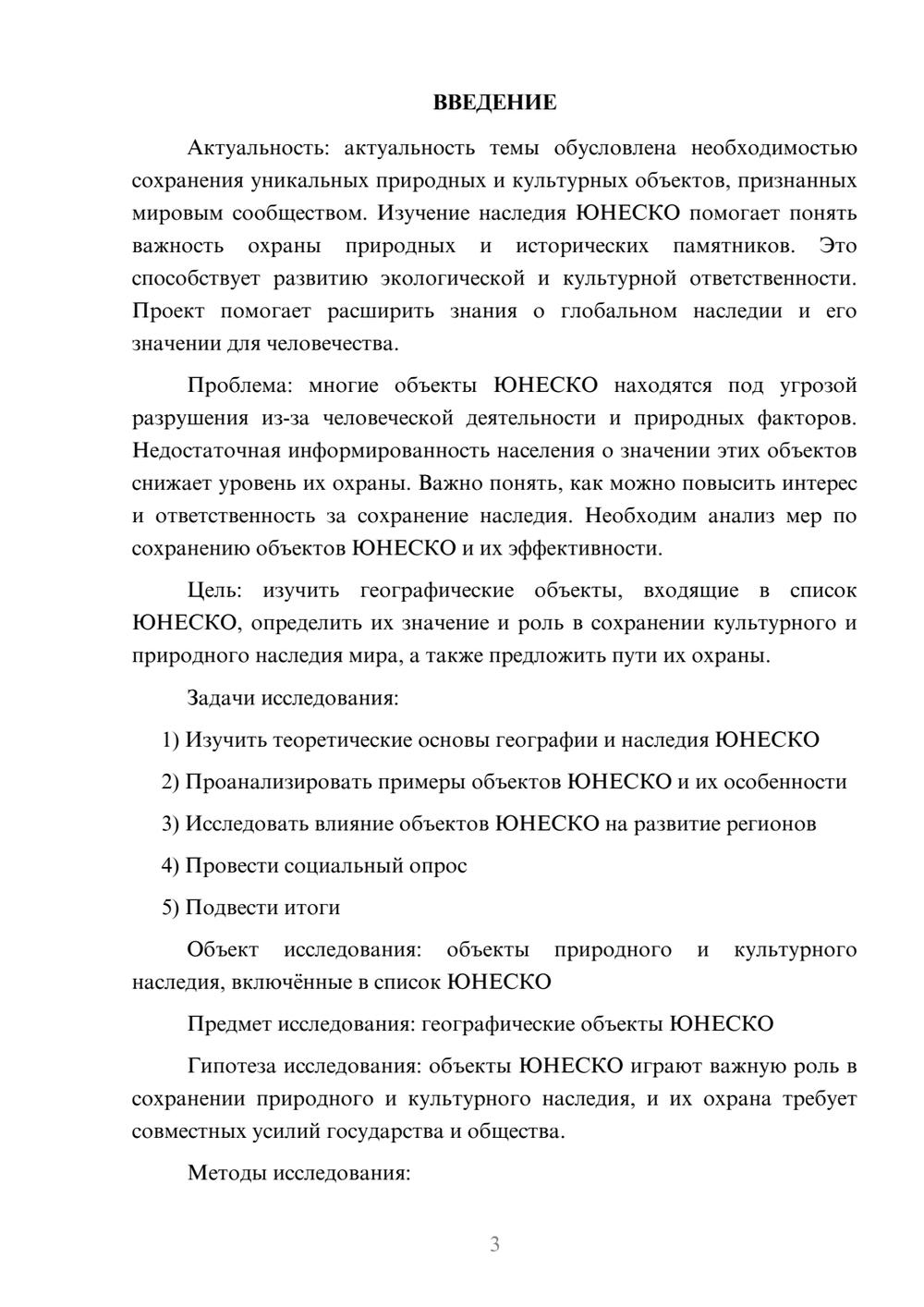 ВВЕДЕНИЕ

Актуальность: актуальность темы обусловлена необходимостью сохранения уникальных природных и культурных объектов, признанных мировым сообществом. Изучение наследия ЮНЕСКО помогает понять важность охраны природных и исторических памятников. Это способствует развитию экологической и культурной ответственности. Проект помогает расширить знания о глобальном наследии и его значении для человечества.

Проблема: многие объекты ЮНЕСКО находятся под угрозой разрушения из-за человеческой деятельности и природных факторов. Недостаточная информированность населения о значении этих объектов снижает уровень их охраны. Важно понять, как можно повысить интерес и ответственность за сохранение наследия. Необходим анализ мер по сохранению объектов ЮНЕСКО и их эффективности.

Цель: изучить географические объекты, входящие в список ЮНЕСКО, определить их значение и роль в сохранении культурного и природного наследия мира, а также предложить пути их охраны.

Задачи исследования:

1) Изучить теоретические основы географии и наследия ЮНЕСКО

2) Проанализировать примеры объектов ЮНЕСКО и их особенности

3) Исследовать влияние объектов ЮНЕСКО на развитие регионов

4) Провести социальный опрос

5) Подвести итоги

Объект исследования: объекты природного и культурного наследия, включённые в список ЮНЕСКО

Предмет исследования: географические объекты ЮНЕСКО

Гипотеза исследования: объекты ЮНЕСКО играют важную роль в сохранении природного и культурного наследия, и их охрана требует совместных усилий государства и общества.

Методы исследования:

3